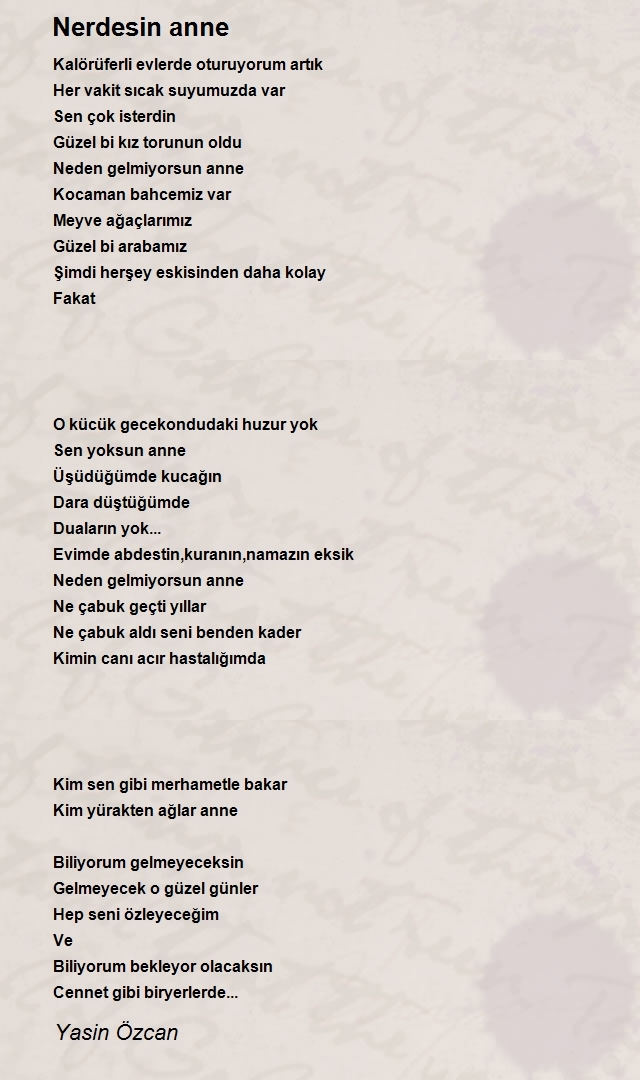 Nerdesin anne

Kalörüferli evlerde oturuyorum artık
Her vakit sıcak suyumuzda var
Sen çok isterdin
Güzel bi kız torunun oldu
Neden gelmiyorsun anne
Kocaman bahcemiz var
Meyve ağaçlarımız
Güzel bi arabamız
Şimdi herşey eskisinden daha kolay
Fakat

O kücük gecekondudaki huzur yok
Sen yoksun anne
Üşüdüğümde kucağın
Dara düştüğümde
Duaların yok...
Evimde abdestin,kuranın,namazın eksik
Neden gelmiyorsun anne
Ne çabuk geçti yıllar
Ne çabuk aldı seni benden kader
Kimin canı acır hastalığımda

Kim sen gibi merhametle bakar
Kim yürakten ağlar anne

Biliyorum gelmeyeceksin
Gelmeyecek o güzel günler
Hep seni özleyeceğim
Ve
Biliyorum bekleyor olacaksın
Cennet gibi biryerlerde...

Yasin Özcan